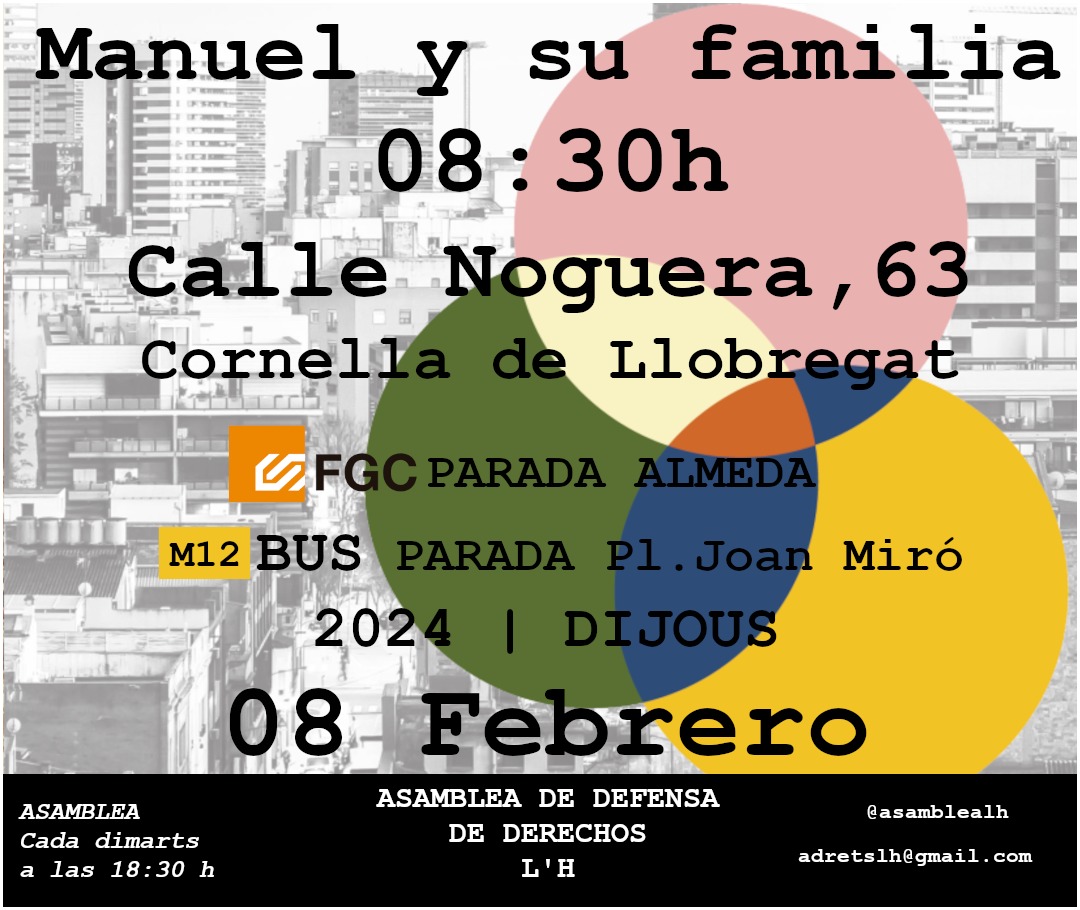 Manuel y su familia
08:30h
Calle Noguera,63
Cornella de Llobregat
FGC PARADA ALMEDA
M12 BUS PARADA Pl.Joan Miró
2024 | DIJOUS
08 Febrero

ASAMBLEA
Cada dimarts
a las 18:30 h

ASAMBLEA DE DEFENSA
DE DERECHOS
L'H

@asamblealh
adretslh@gmail.com